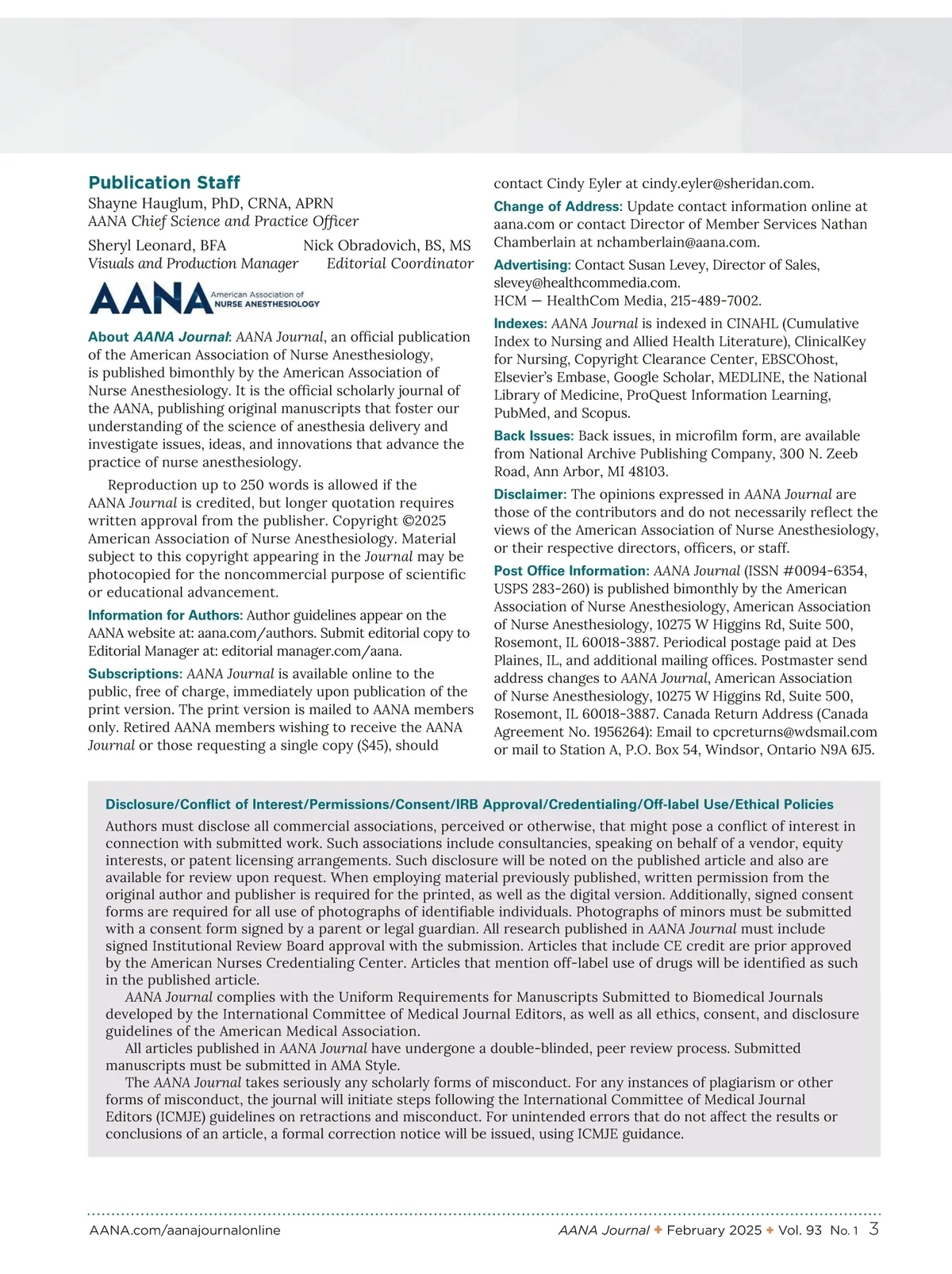 Publication Staff
Shayne Hauglum, PhD, CRNA, APRN
AANA Chief Science and Practice Officer

Sheryl Leonard, BFA
Visuals and Production Manager

Nick Obradovich, BS, MS
Editorial Coordinator

AANA American Association of NURSE ANESTHESIOLOGY

About AANA Journal: AANA Journal, an official publication of the American Association of Nurse Anesthesiology, is published bimonthly by the American Association of Nurse Anesthesiology. It is the official scholarly journal of the AANA, publishing original manuscripts that foster our understanding of the science of anesthesia delivery and investigate issues, ideas, and innovations that advance the practice of nurse anesthesiology.

Reproduction up to 250 words is allowed if the AANA Journal is credited, but longer quotation requires written approval from the publisher. Copyright ©2025 American Association of Nurse Anesthesiology. Material subject to this copyright appearing in the Journal may be photocopied for the noncommercial purpose of scientific or educational advancement.

Information for Authors: Author guidelines appear on the AANA website at: aana.com/authors. Submit editorial copy to Editorial Manager at: editorial manager.com/aana.

Subscriptions: AANA Journal is available online to the public, free of charge, immediately upon publication of the print version. The print version is mailed to AANA members only. Retired AANA members wishing to receive the AANA Journal or those requesting a single copy ($45), should contact Cindy Eyler at cindy.eyler@sheridan.com.

Change of Address: Update contact information online at aana.com or contact Director of Member Services Nathan Chamberlain at nchamberlain@aana.com.

Advertising: Contact Susan Levey, Director of Sales, slevey@healthcommedia.com.
HCM — HealthCom Media, 215-489-7002.

Indexes: AANA Journal is indexed in CINAHL (Cumulative Index to Nursing and Allied Health Literature), ClinicalKey for Nursing, Copyright Clearance Center, EBSCOhost, Elsevier's Embase, Google Scholar, MEDLINE, the National Library of Medicine, ProQuest Information Learning, PubMed, and Scopus.

Back Issues: Back issues, in microfilm form, are available from National Archive Publishing Company, 300 N. Zeeb Road, Ann Arbor, MI 48103.

Disclaimer: The opinions expressed in AANA Journal are those of the contributors and do not necessarily reflect the views of the American Association of Nurse Anesthesiology, or their respective directors, officers, or staff.

Post Office Information: AANA Journal (ISSN #0094-6354, USPS 283-260) is published bimonthly by the American Association of Nurse Anesthesiology, American Association of Nurse Anesthesiology, 10275 W Higgins Rd, Suite 500, Rosemont, IL 60018-3887. Periodical postage paid at Des Plaines, IL, and additional mailing offices. Postmaster send address changes to AANA Journal, American Association of Nurse Anesthesiology, 10275 W Higgins Rd, Suite 500, Rosemont, IL 60018-3887. Canada Return Address (Canada Agreement No. 1956264): Email to cpcreturns@wdsmail.com or mail to Station A, P.O. Box 54, Windsor, Ontario N9A 6J5.

Disclosure/Conflict of Interest/Permissions/Consent/IRB Approval/Credentialing/Off-label Use/Ethical Policies
Authors must disclose all commercial associations, perceived or otherwise, that might pose a conflict of interest in connection with submitted work. Such associations include consultancies, speaking on behalf of a vendor, equity interests, or patent licensing arrangements. Such disclosure will be noted on the published article and also are available for review upon request. When employing material previously published, written permission from the original author and publisher is required for the printed, as well as the digital version. Additionally, signed consent forms are required for all use of photographs of identifiable individuals. Photographs of minors must be submitted with a consent form signed by a parent or legal guardian. All research published in AANA Journal must include signed Institutional Review Board approval with the submission. Articles that include CE credit are prior approved by the American Nurses Credentialing Center. Articles that mention off-label use of drugs will be identified as such in the published article.

AANA Journal complies with the Uniform Requirements for Manuscripts Submitted to Biomedical Journals developed by the International Committee of Medical Journal Editors, as well as all ethics, consent, and disclosure guidelines of the American Medical Association.

All articles published in AANA Journal have undergone a double-blinded, peer review process. Submitted manuscripts must be submitted in AMA Style.

The AANA Journal takes seriously any scholarly forms of misconduct. For any instances of plagiarism or other forms of misconduct, the journal will initiate steps following the International Committee of Medical Journal Editors (ICMJE) guidelines on retractions and misconduct. For unintended errors that do not affect the results or conclusions of an article, a formal correction notice will be issued, using ICMJE guidance.

AANA.com/aanajournalonline
AANA Journal ✦ February 2025 ✦ Vol. 93 No. 1 3